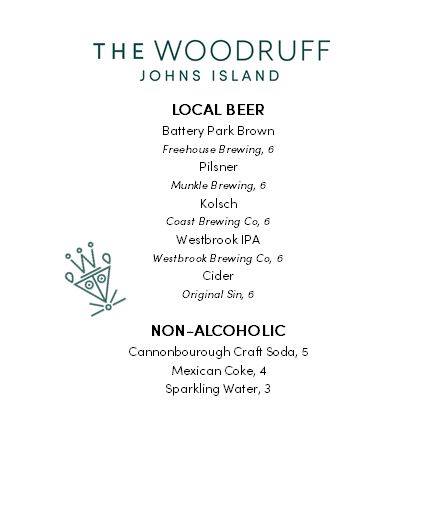 THE WOODRUFF
JOHNS ISLAND

LOCAL BEER

Battery Park Brown
Freehouse Brewing, 6

Pilsner
Munkle Brewing, 6

Kolsch
Coast Brewing Co, 6

Westbrook IPA
Westbrook Brewing Co, 6

Cider
Original Sin, 6

NON-ALCOHOLIC

Cannonbourough Craft Soda, 5
Mexican Coke, 4
Sparkling Water, 3